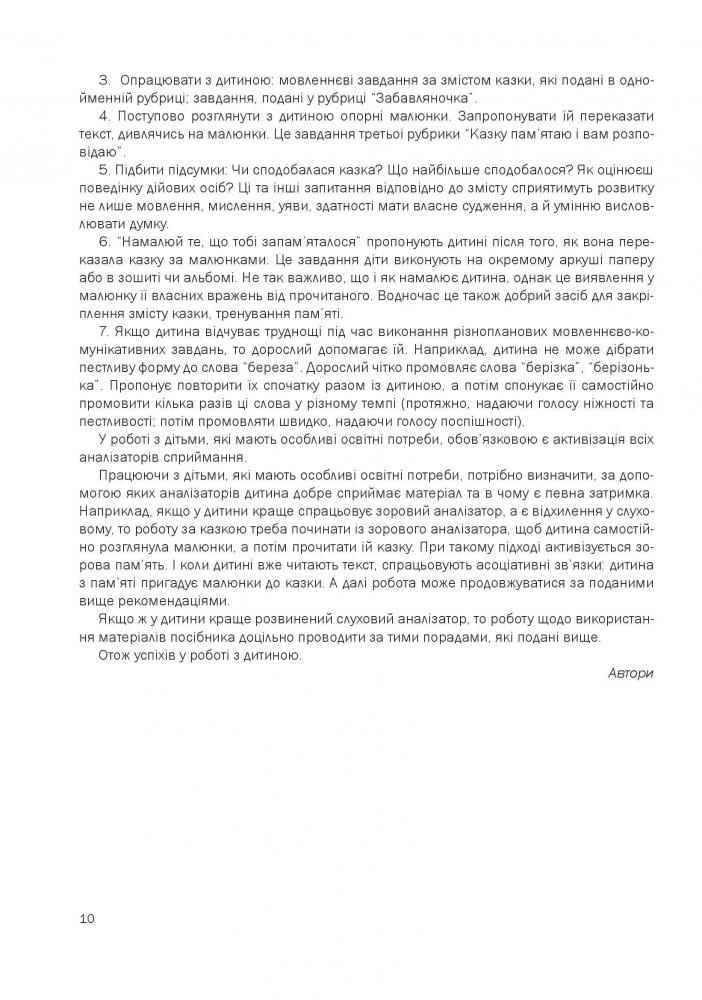 3. Опрацювати з дитиною: мовленнєві завдання за змістом казки, які подані в однойменній рубриці; завдання, подані у рубриці "Забавляночка".

4. Поступово розглянути з дитиною опорні малюнки. Запропонувати їй переказати текст, дивлячись на малюнки. Це завдання третьої рубрики "Казку пам'ятаю і вам розповідаю".

5. Підбити підсумки: Чи сподобалася казка? Що найбільше сподобалося? Як оцінюєш поведінку дійових осіб? Ці та інші запитання відповідно до змісту сприятимуть розвитку не лише мовлення, мислення, уяви, здатності мати власне судження, а й умінню висловлювати думку.

6. "Намалюй те, що тобі запам'яталося" пропонують дитині після того, як вона переказала казку за малюнками. Це завдання діти виконують на окремому аркуші паперу або в зошиті чи альбомі. Не так важливо, що і як намалює дитина, однак це виявлення у малюнку її власних вражень від прочитаного. Водночас це також добрий засіб для закріплення змісту казки, тренування пам'яті.

7. Якщо дитина відчуває труднощі під час виконання різнопланових мовленнєво-комунікативних завдань, то дорослий допомагає їй. Наприклад, дитина не може дібрати пестливу форму до слова "береза". Дорослий чітко промовляє слова "берізка", "берізонька". Пропонує повторити їх спочатку разом із дитиною, а потім спонукає її самостійно промовити кілька разів ці слова у різному темпі (протяжно, надаючи голосу ніжності та пестливості; потім промовляти швидко, надаючи голосу поспішності).

У роботі з дітьми, які мають особливі освітні потреби, обов'язковою є активізація всіх аналізаторів сприймання.

Працюючи з дітьми, які мають особливі освітні потреби, потрібно визначити, за допомогою яких аналізаторів дитина добре сприймає матеріал та в чому є певна затримка. Наприклад, якщо у дитини краще спрацьовує зоровий аналізатор, а є відхилення у слуховому, то роботу за казкою треба починати із зорового аналізатора, щоб дитина самостійно розглянула малюнки, а потім прочитати їй казку. При такому підході активізується зорова пам'ять. І коли дитині вже читають текст, спрацьовують асоціативні зв'язки: дитина з пам'яті пригадує малюнки до казки. А далі робота може продовжуватися за поданими вище рекомендаціями.

Якщо ж у дитини краще розвинений слуховий аналізатор, то роботу щодо використання матеріалів посібника доцільно проводити за тими порадами, які подані вище.

Отож успіхів у роботі з дитиною.

Автори

10